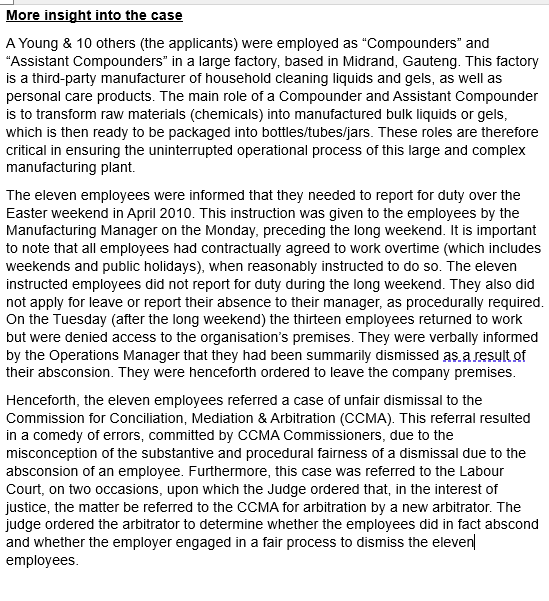 More insight into the case

A Young & 10 others (the applicants) were employed as “Compounders” and “Assistant Compounders” in a large factory, based in Midrand, Gauteng. This factory is a third-party manufacturer of household cleaning liquids and gels, as well as personal care products. The main role of a Compounder and Assistant Compounder is to transform raw materials (chemicals) into manufactured bulk liquids or gels, which is then ready to be packaged into bottles/tubes/jars. These roles are therefore critical in ensuring the uninterrupted operational process of this large and complex manufacturing plant.

The eleven employees were informed that they needed to report for duty over the Easter weekend in April 2010. This instruction was given to the employees by the Manufacturing Manager on the Monday, preceding the long weekend. It is important to note that all employees had contractually agreed to work overtime (which includes weekends and public holidays), when reasonably instructed to do so. The eleven instructed employees did not report for duty during the long weekend. They also did not apply for leave or report their absence to their manager, as procedurally required. On the Tuesday (after the long weekend) the thirteen employees returned to work but were denied access to the organisation’s premises. They were verbally informed by the Operations Manager that they had been summarily dismissed as a result of their absconsion. They were henceforth ordered to leave the company premises.

Henceforth, the eleven employees referred a case of unfair dismissal to the Commission for Conciliation, Mediation & Arbitration (CCMA). This referral resulted in a comedy of errors, committed by CCMA Commissioners, due to the misconception of the substantive and procedural fairness of a dismissal due to the absconsion of an employee. Furthermore, this case was referred to the Labour Court, on two occasions, upon which the Judge ordered that, in the interest of justice, the matter be referred to the CCMA for arbitration by a new arbitrator. The judge ordered the arbitrator to determine whether the employees did in fact abscond and whether the employer engaged in a fair process to dismiss the eleven employees.